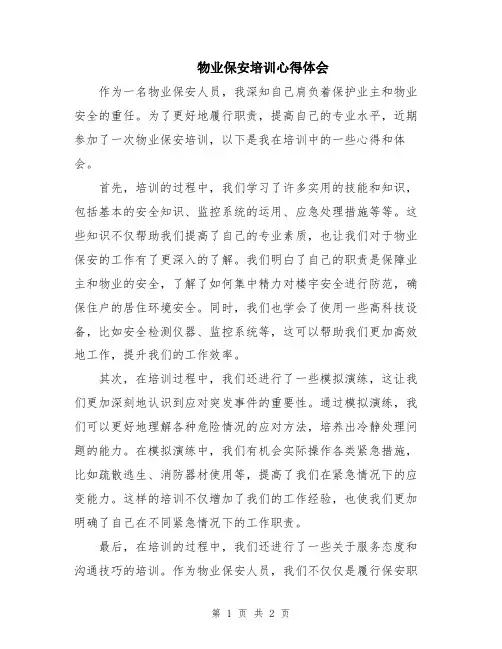 物业保安培训心得体会

作为一名物业保安人员，我深知自己肩负着保护业主和物业安全的重任。为了更好地履行职责，提高自己的专业水平，近期参加了一次物业保安培训，以下是我在培训中的一些心得和体会。

首先，培训的过程中，我们学习了许多实用的技能和知识，包括基本的安全知识、监控系统的运用、应急处理措施等等。这些知识不仅帮助我们提高了自己的专业素质，也让我们对于物业保安的工作有了更深入的了解。我们明白了自己的职责是保障业主和物业的安全，了解了如何集中精力对楼宇安全进行防范，确保住户的居住环境安全。同时，我们也学会了使用一些高科技设备，比如安全检测仪器、监控系统等，这可以帮助我们更加高效地工作，提升我们的工作效率。

其次，在培训过程中，我们还进行了一些模拟演练，这让我们更加深刻地认识到应对突发事件的重要性。通过模拟演练，我们可以更好地理解各种危险情况的应对方法，培养出冷静处理问题的能力。在模拟演练中，我们有机会实际操作各类紧急措施，比如疏散逃生、消防器材使用等，提高了我们在紧急情况下的应变能力。这样的培训不仅增加了我们的工作经验，也使我们更加明确了自己在不同紧急情况下的工作职责。

最后，在培训的过程中，我们还进行了一些关于服务态度和沟通技巧的培训。作为物业保安人员，我们不仅仅是履行保安职

第 1 页 共 2 页